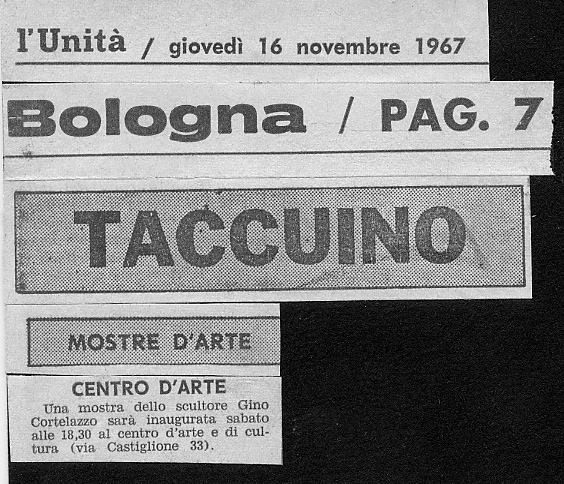 l'Unità / giovedì 16 novembre 1967

Bologna / PAG. 7

TACCUINO

MOSTRE D'ARTE

CENTRO D'ARTE

Una mostra dello scultore Gino Cortelazzo sarà inaugurata sabato alle 18,30 al centro d'arte e di cultura (via Castiglione 33).